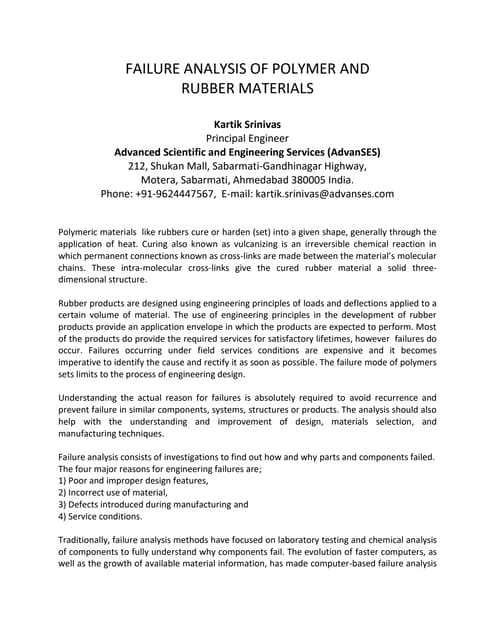 FAILURE ANALYSIS OF POLYMER AND RUBBER MATERIALS

Kartik Srinivas
Principal Engineer
Advanced Scientific and Engineering Services (AdvanSES)
212, Shukan Mall, Sabarmati-Gandhinagar Highway,
Motera, Sabarmati, Ahmedabad 380005 India.
Phone: +91-9624447567, E-mail: kartik.srinivas@advanses.com

Polymeric materials like rubbers cure or harden (set) into a given shape, generally through the application of heat. Curing also known as vulcanizing is an irreversible chemical reaction in which permanent connections known as cross-links are made between the material's molecular chains. These intra-molecular cross-links give the cured rubber material a solid three-dimensional structure.

Rubber products are designed using engineering principles of loads and deflections applied to a certain volume of material. The use of engineering principles in the development of rubber products provide an application envelope in which the products are expected to perform. Most of the products do provide the required services for satisfactory lifetimes, however failures do occur. Failures occurring under field services conditions are expensive and it becomes imperative to identify the cause and rectify it as soon as possible. The failure mode of polymers sets limits to the process of engineering design.

Understanding the actual reason for failures is absolutely required to avoid recurrence and prevent failure in similar components, systems, structures or products. The analysis should also help with the understanding and improvement of design, materials selection, and manufacturing techniques.

Failure analysis consists of investigations to find out how and why parts and components failed. The four major reasons for engineering failures are;
1) Poor and improper design features,
2) Incorrect use of material,
3) Defects introduced during manufacturing and
4) Service conditions.

Traditionally, failure analysis methods have focused on laboratory testing and chemical analysis of components to fully understand why components fail. The evolution of faster computers, as well as the growth of available material information, has made computer-based failure analysis